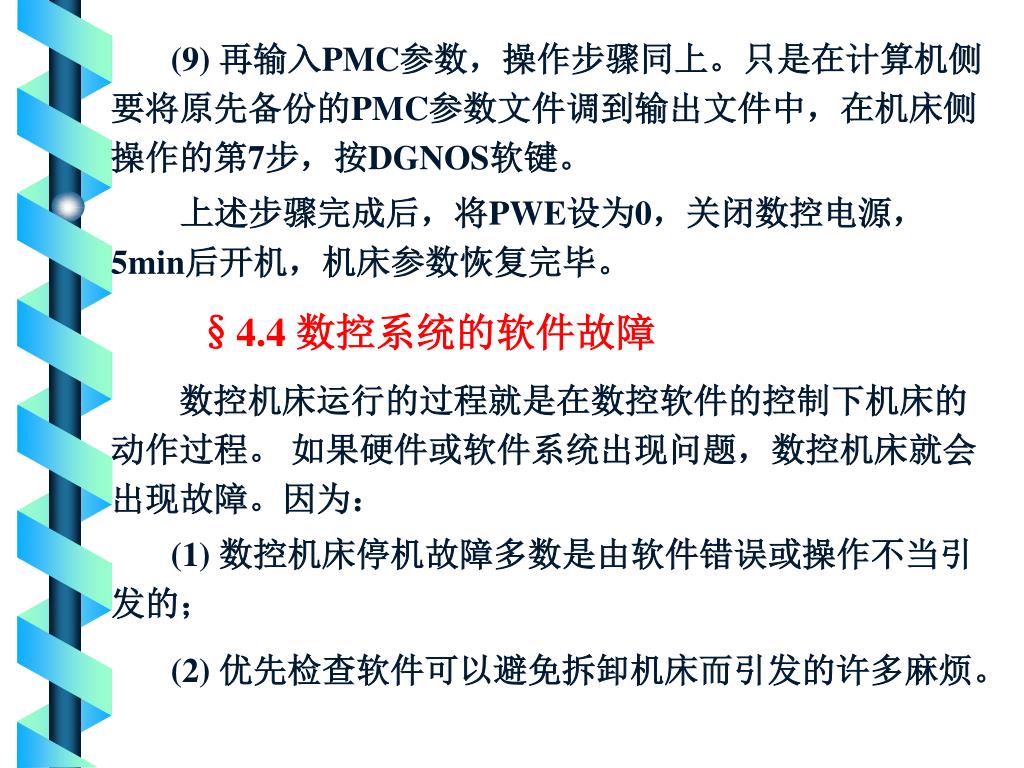 (9) 再输入PMC参数，操作步骤同上。只是在计算机侧要将原先备份的PMC参数文件调到输出文件中，在机床侧操作的第7步，按DGNOS软键。

上述步骤完成后，将PWE设为0，关闭数控电源，5min后开机，机床参数恢复完毕。

§4.4 数控系统的软件故障

数控机床运行的过程就是在数控软件的控制下机床的动作过程。 如果硬件或软件系统出现问题，数控机床就会出现故障。因为：

(1) 数控机床停机故障多数是由软件错误或操作不当引发的；

(2) 优先检查软件可以避免拆卸机床而引发的许多麻烦。